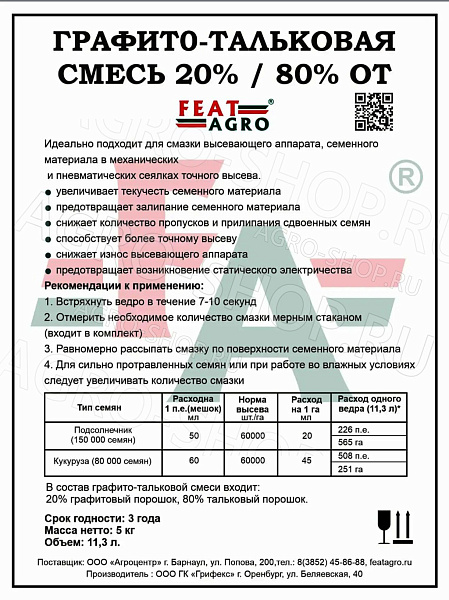 ГРАФИТ0-ТАЛЬКОВАЯ СМЕСЬ 20% / 80% ОТ

FEAT AGRO ®

Идеально подходит для смазки высевающего аппарата, семенного материала в механических и пневматических сеялках точного высева.

● увеличивает текучесть семенного материала
● предотвращает залипание семенного материала
● снижает количество пропусков и прилипания сдвоенных семян
● способствует более точному высеву
● снижает износ высевающего аппарата
● предотвращает возникновение статического электричества

Рекомендации к применению:
1. Встряхнуть ведро в течение 7-10 секунд
2. Отмерить необходимое количество смазки мерным стаканом (входит в комплект)
3. Равномерно рассыпать смазку по поверхности семенного материала
4. Для сильно протравленных семян или при работе во влажных условиях следует увеличивать количество смазки

| Тип семян | Расходна 1 п.е.(мешок) мл | Норма высева шт./га | Расход на 1 га мл | Расход одного ведра (11,3 л)* |
|---|---|---|---|---|
| Подсолнечник (150 000 семян) | 50 | 60000 | 20 | 226 п.е. |
| | | | | 565 га |
| Кукуруза (80 000 семян) | 60 | 60000 | 45 | 508 п.е. |
| | | | | 251 га |

В состав графито-тальковой смеси входит:
20% графитовый порошок, 80% тальковый порошок.

Срок годности: 3 года
Масса нетто: 5 кг
Объем: 11,3 л.

Поставщик: ООО «Агроцентр» г. Барнаул, ул. Попова, 200,тел.: 8(3852) 45-86-88, featagro.ru
Производитель : ООО ГК «Грифекс» г. Оренбург, ул. Беляевская, 40

AGRO-SHOP.RU